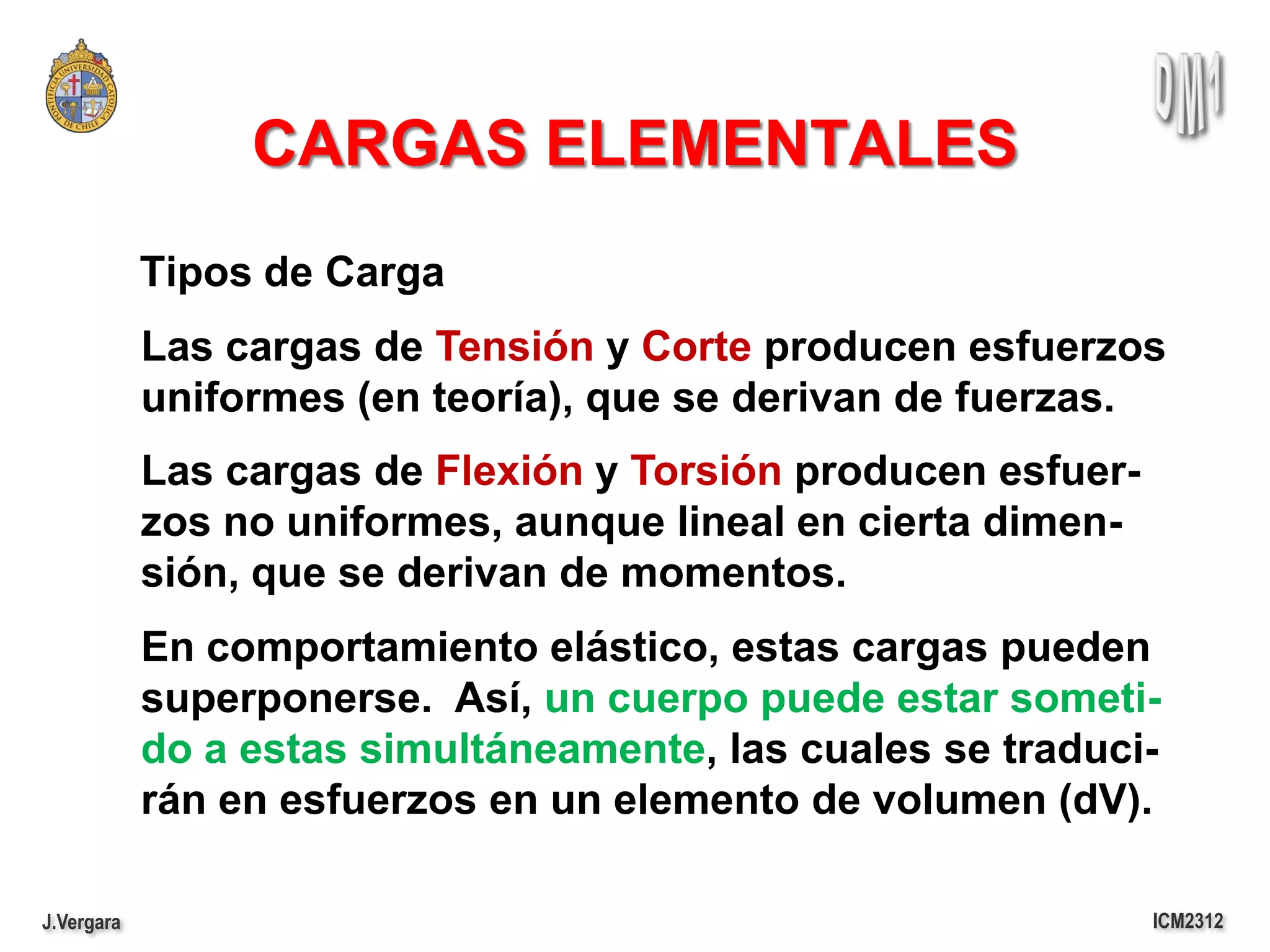 PONTIFICIA UNIVERSIDAD CATOLICA DE CHILE

DM1

CARGAS ELEMENTALES

Tipos de Carga

Las cargas de Tensión y Corte producen esfuerzos uniformes (en teoría), que se derivan de fuerzas.

Las cargas de Flexión y Torsión producen esfuerzos no uniformes, aunque lineal en cierta dimensión, que se derivan de momentos.

En comportamiento elástico, estas cargas pueden superponerse. Así, un cuerpo puede estar sometido a estas simultáneamente, las cuales se traducirán en esfuerzos en un elemento de volumen (dV).

J.Vergara

ICM2312